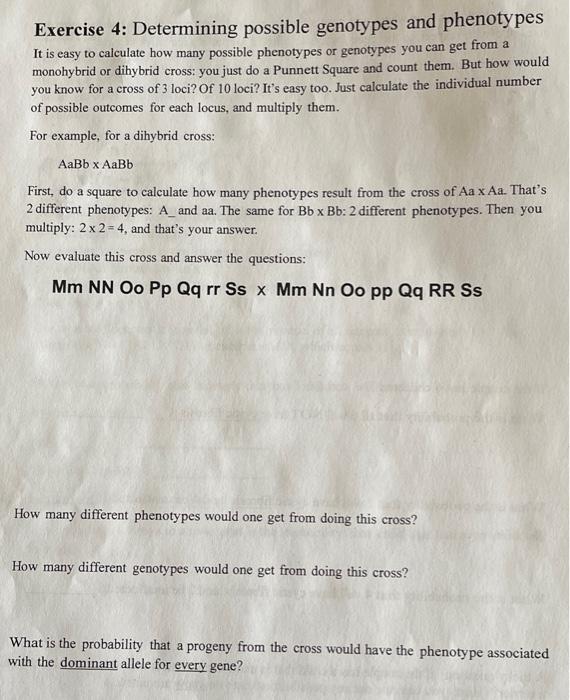 Exercise 4: Determining possible genotypes and phenotypes

It is easy to calculate how many possible phenotypes or genotypes you can get from a monohybrid or dihybrid cross: you just do a Punnett Square and count them. But how would you know for a cross of 3 loci? Of 10 loci? It's easy too. Just calculate the individual number of possible outcomes for each locus, and multiply them.

For example, for a dihybrid cross:

AaBb x AaBb

First, do a square to calculate how many phenotypes result from the cross of Aa x Aa. That's 2 different phenotypes: A_ and aa. The same for Bb x Bb: 2 different phenotypes. Then you multiply: 2 x 2 = 4, and that's your answer.

Now evaluate this cross and answer the questions:

Mm NN Oo Pp Qq rr Ss x Mm Nn Oo pp Qq RR Ss

How many different phenotypes would one get from doing this cross?

How many different genotypes would one get from doing this cross?

What is the probability that a progeny from the cross would have the phenotype associated with the dominant allele for every gene?